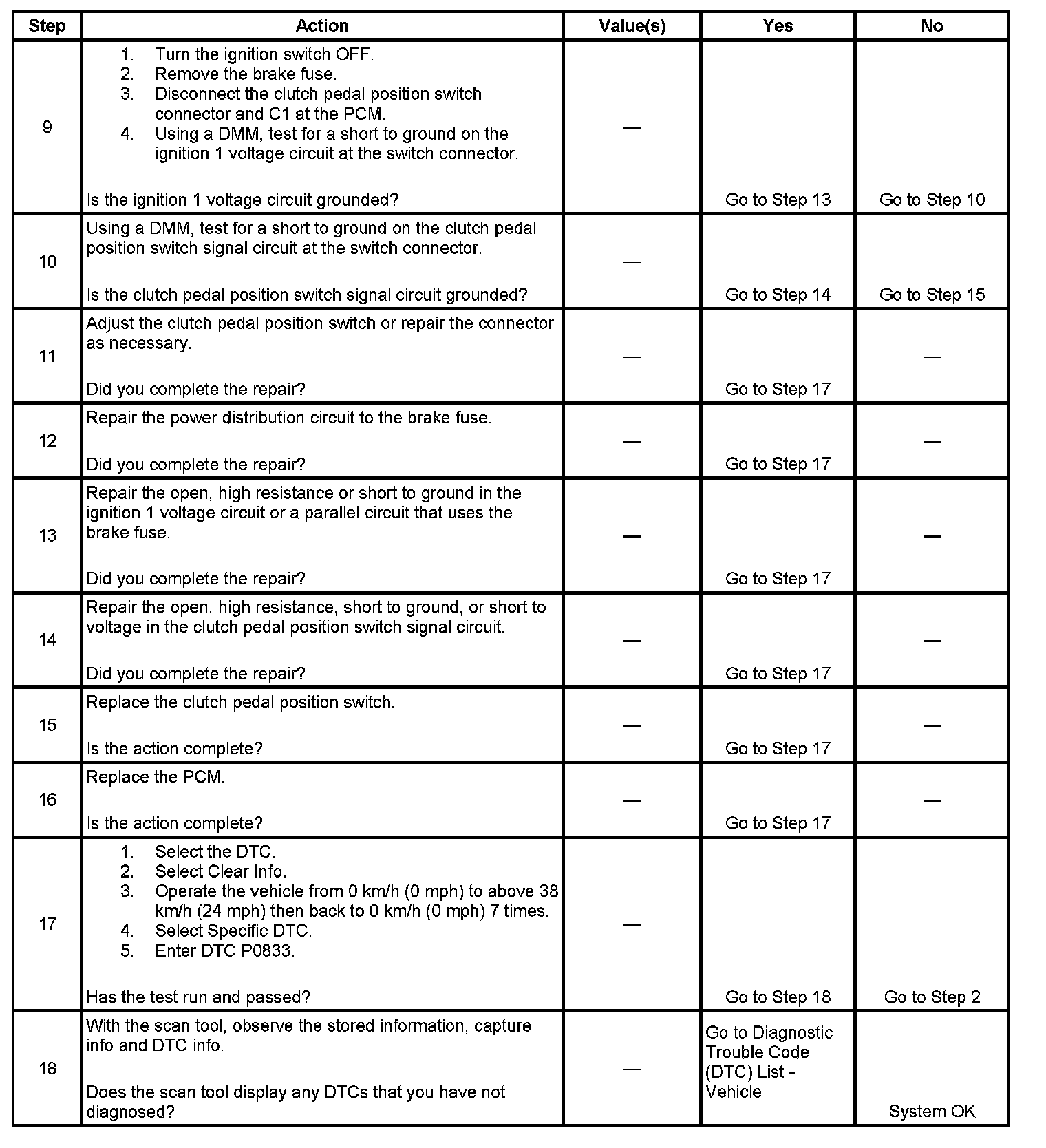 | Step | Action | Value(s) | Yes | No |
|---|---|---|---|---|
| 9 | 1. Turn the ignition switch OFF. 2. Remove the brake fuse. 3. Disconnect the clutch pedal position switch connector and C1 at the PCM. 4. Using a DMM, test for a short to ground on the ignition 1 voltage circuit at the switch connector. Is the ignition 1 voltage circuit grounded? | — | Go to Step 13 | Go to Step 10 |
| 10 | Using a DMM, test for a short to ground on the clutch pedal position switch signal circuit at the switch connector. Is the clutch pedal position switch signal circuit grounded? | — | Go to Step 14 | Go to Step 15 |
| 11 | Adjust the clutch pedal position switch or repair the connector as necessary. Did you complete the repair? | — | Go to Step 17 | — |
| 12 | Repair the power distribution circuit to the brake fuse. Did you complete the repair? | — | Go to Step 17 | — |
| 13 | Repair the open, high resistance or short to ground in the ignition 1 voltage circuit or a parallel circuit that uses the brake fuse. Did you complete the repair? | — | Go to Step 17 | — |
| 14 | Repair the open, high resistance, short to ground, or short to voltage in the clutch pedal position switch signal circuit. Did you complete the repair? | — | Go to Step 17 | — |
| 15 | Replace the clutch pedal position switch. Is the action complete? | — | Go to Step 17 | — |
| 16 | Replace the PCM. Is the action complete? | — | Go to Step 17 | — |
| 17 | 1. Select the DTC. 2. Select Clear Info. 3. Operate the vehicle from 0 km/h (0 mph) to above 38 km/h (24 mph) then back to 0 km/h (0 mph) 7 times. 4. Select Specific DTC. 5. Enter DTC P0833. Has the test run and passed? | — | Go to Step 18 | Go to Step 2 |
| 18 | With the scan tool, observe the stored information, capture info and DTC info. Does the scan tool display any DTCs that you have not diagnosed? | — | Go to Diagnostic Trouble Code (DTC) List - Vehicle | System OK |